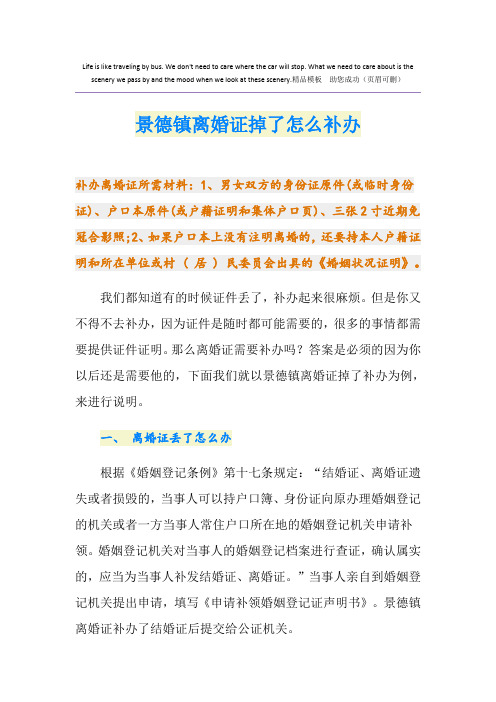 Life is like traveling by bus. We don't need to care where the car will stop. What we need to care about is the scenery we pass by and the mood when we look at these scenery.精品模板 助您成功（页眉可删）

景德镇离婚证掉了怎么补办

补办离婚证所需材料：1、男女双方的身份证原件(或临时身份证)、户口本原件(或户籍证明和集体户口页)、三张2寸近期免冠合影照;2、如果户口本上没有注明离婚的，还要持本人户籍证明和所在单位或村（居）民委员会出具的《婚姻状况证明》。

我们都知道有的时候证件丢了，补办起来很麻烦。但是你又不得不去补办，因为证件是随时都可能需要的，很多的事情都需要提供证件证明。那么离婚证需要补办吗？答案是必须的因为你以后还是需要他的，下面我们就以景德镇离婚证掉了补办为例，来进行说明。

一、 离婚证丢了怎么办

根据《婚姻登记条例》第十七条规定：“结婚证、离婚证遗失或者损毁的，当事人可以持户口簿、身份证向原办理婚姻登记的机关或者一方当事人常住户口所在地的婚姻登记机关申请补领。婚姻登记机关对当事人的婚姻登记档案进行查证，确认属实的，应当为当事人补发结婚证、离婚证。”当事人亲自到婚姻登记机关提出申请，填写《申请补领婚姻登记证声明书》。景德镇离婚证补办了结婚证后提交给公证机关。